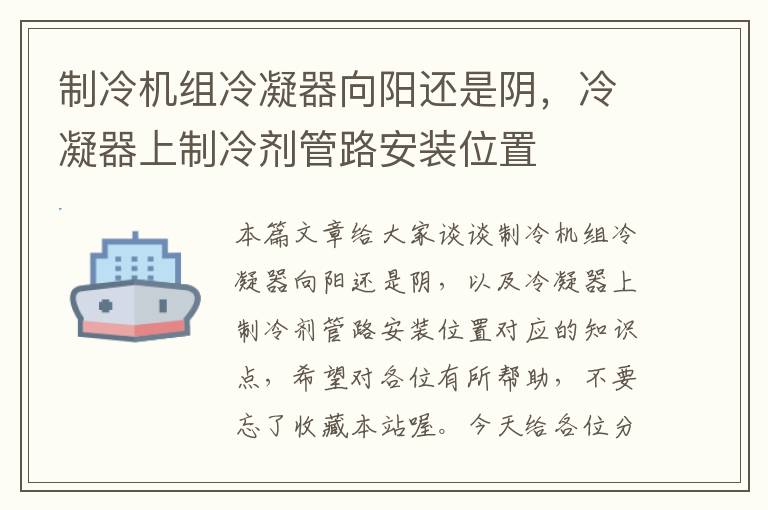 制冷机组冷凝器向阳还是阴，冷凝器上制冷剂管路安装位置

本篇文章给大家谈谈制冷机组冷凝器向阳还是阴，以及冷凝器上制冷剂管路安装位置对应的知识点，希望对各位有所帮助，不要忘了收藏本站喔。今天给各位分